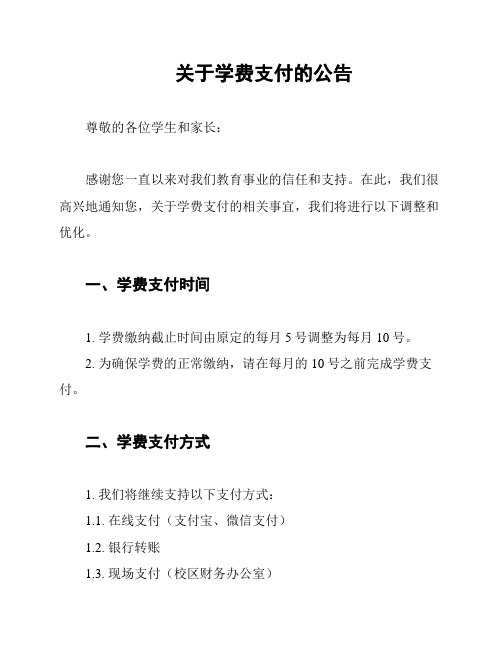 关于学费支付的公告

尊敬的各位学生和家长：

感谢您一直以来对我们教育事业的信任和支持。在此，我们很高兴地通知您，关于学费支付的相关事宜，我们将进行以下调整和优化。

一、学费支付时间

1. 学费缴纳截止时间由原定的每月 5 号调整为每月 10 号。

2. 为确保学费的正常缴纳，请在每月的 10 号之前完成学费支付。

二、学费支付方式

1. 我们将继续支持以下支付方式：

1.1. 在线支付（支付宝、微信支付）

1.2. 银行转账

1.3. 现场支付（校区财务办公室）